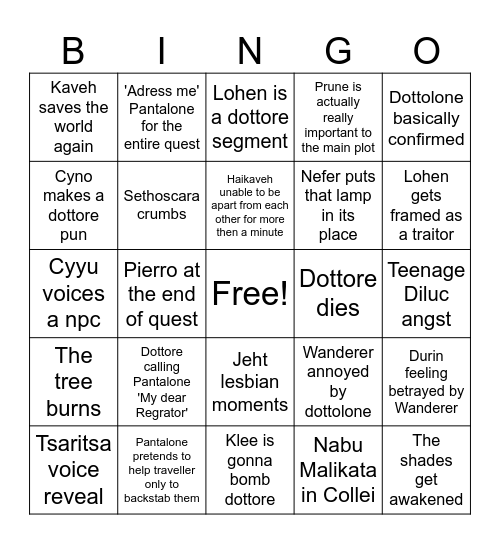 | B | I | N | G | O |
|---|---|---|---|---|
| Kaveh saves the world again | 'Adress me' Pantalone for the entire quest | Lohen is a dottore segment | Prune is actually really important to the main plot | Dottolone basically confirmed |
| Cyno makes a dottore pun | Sethoscara crumbs | Haikaveh unable to be apart from each other for more then a minute | Nefer puts that lamp in its place | Lohen gets framed as a traitor |
| Cyyu voices a npc | Pierro at the end of quest | Free! | Dottore dies | Teenage Diluc angst |
| The tree burns | Dottore calling Pantalone 'My dear Regrator' | Jeht lesbian moments | Wanderer annoyed by dottolone | Durin feeling betrayed by Wanderer |
| Tsaritsa voice reveal | Pantalone pretends to help traveller only to backstab them | Klee is gonna bomb dottore | Nabu Malikata in Collei | The shades get awakened |